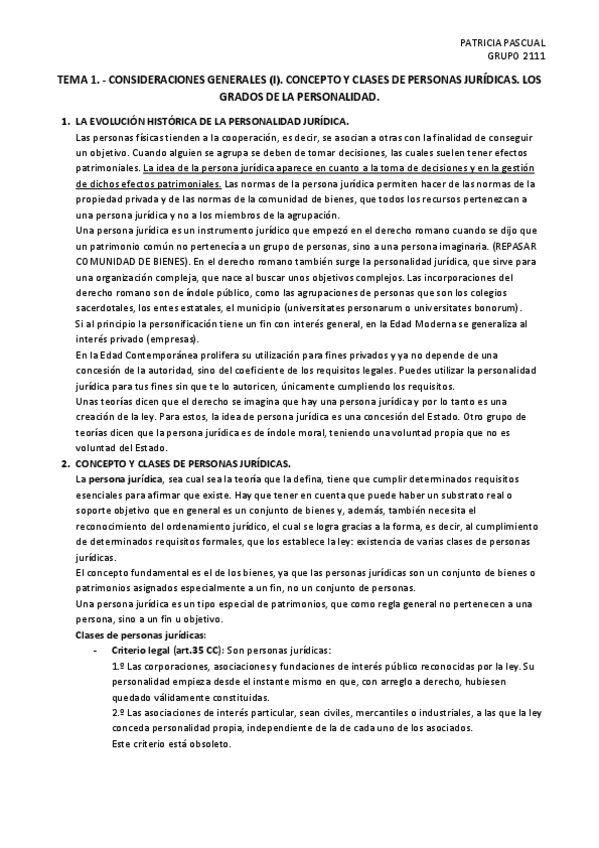 PATRICIA PASCUAL
GRUPO 2111

TEMA 1. - CONSIDERACIONES GENERALES (I). CONCEPTO Y CLASES DE PERSONAS JURÍDICAS. LOS GRADOS DE LA PERSONALIDAD.

1. LA EVOLUCIÓN HISTÓRICA DE LA PERSONALIDAD JURÍDICA.
Las personas físicas tienden a la cooperación, es decir, se asocian a otras con la finalidad de conseguir un objetivo. Cuando alguien se agrupa se deben de tomar decisiones, las cuales suelen tener efectos patrimoniales. La idea de la persona jurídica aparece en cuanto a la toma de decisiones y en la gestión de dichos efectos patrimoniales. Las normas de la persona jurídica permiten hacer de las normas de la propiedad privada y de las normas de la comunidad de bienes, que todos los recursos pertenezcan a una persona jurídica y no a los miembros de la agrupación.
Una persona jurídica es un instrumento jurídico que empezó en el derecho romano cuando se dijo que un patrimonio común no pertenecía a un grupo de personas, sino a una persona imaginaria. (REPASAR COMUNIDAD DE BIENES). En el derecho romano también surge la personalidad jurídica, que sirve para una organización compleja, que nace al buscar unos objetivos complejos. Las incorporaciones del derecho romano son de índole público, como las agrupaciones de personas que son los colegios sacerdotales, los entes estatales, el municipio (universitates personarum o universitates bonorum).
Si al principio la personificación tiene un fin con interés general, en la Edad Moderna se generaliza al interés privado (empresas).
En la Edad Contemporánea prolifera su utilización para fines privados y ya no depende de una concesión de la autoridad, sino del coeficiente de los requisitos legales. Puedes utilizar la personalidad jurídica para tus fines sin que te lo autoricen, únicamente cumpliendo los requisitos.
Unas teorías dicen que el derecho se imagina que hay una persona jurídica y por lo tanto es una creación de la ley. Para estos, la idea de persona jurídica es una concesión del Estado. Otro grupo de teorías dicen que la persona jurídica es de índole moral, teniendo una voluntad propia que no es voluntad del Estado.

2. CONCEPTO Y CLASES DE PERSONAS JURÍDICAS.
La persona jurídica, sea cual sea la teoría que la defina, tiene que cumplir determinados requisitos esenciales para afirmar que existe. Hay que tener en cuenta que puede haber un substrato real o soporte objetivo que en general es un conjunto de bienes y, además, también necesita el reconocimiento del ordenamiento jurídico, el cual se logra gracias a la forma, es decir, al cumplimiento de determinados requisitos formales, que los establece la ley: existencia de varias clases de personas jurídicas.
El concepto fundamental es el de los bienes, ya que las personas jurídicas son un conjunto de bienes o patrimonios asignados especialmente a un fin, no un conjunto de personas.
Una persona jurídica es un tipo especial de patrimonios, que como regla general no pertenecen a una persona, sino a un fin u objetivo.
Clases de personas jurídicas:
- Criterio legal (art.35 CC): Son personas jurídicas:
1.º Las corporaciones, asociaciones y fundaciones de interés público reconocidas por la ley. Su personalidad empieza desde el instante mismo en que, con arreglo a derecho, hubiesen quedado válidamente constituidas.
2.º Las asociaciones de interés particular, sean civiles, mercantiles o industriales, a las que la ley conceda personalidad propia, independiente de la de cada uno de los asociados.
Este criterio está obsoleto.